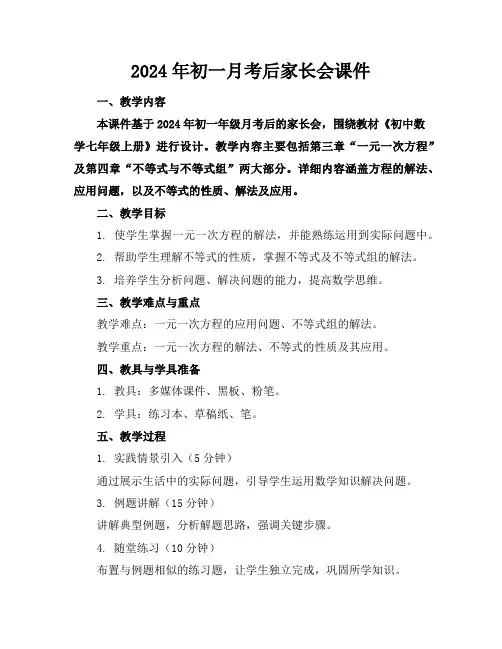 2024年初一月考后家长会课件

一、教学内容

本课件基于2024年初一年级月考后的家长会，围绕教材《初中数学七年级上册》进行设计。教学内容主要包括第三章“一元一次方程”及第四章“不等式与不等式组”两大部分。详细内容涵盖方程的解法、应用问题，以及不等式的性质、解法及应用。

二、教学目标

1. 使学生掌握一元一次方程的解法，并能熟练运用到实际问题中。

2. 帮助学生理解不等式的性质，掌握不等式及不等式组的解法。

3. 培养学生分析问题、解决问题的能力，提高数学思维。

三、教学难点与重点

教学难点：一元一次方程的应用问题、不等式组的解法。

教学重点：一元一次方程的解法、不等式的性质及其应用。

四、教具与学具准备

1. 教具：多媒体课件、黑板、粉笔。

2. 学具：练习本、草稿纸、笔。

五、教学过程

1. 实践情景引入（5分钟）

通过展示生活中的实际问题，引导学生运用数学知识解决问题。

3. 例题讲解（15分钟）

讲解典型例题，分析解题思路，强调关键步骤。

4. 随堂练习（10分钟）

布置与例题相似的练习题，让学生独立完成，巩固所学知识。